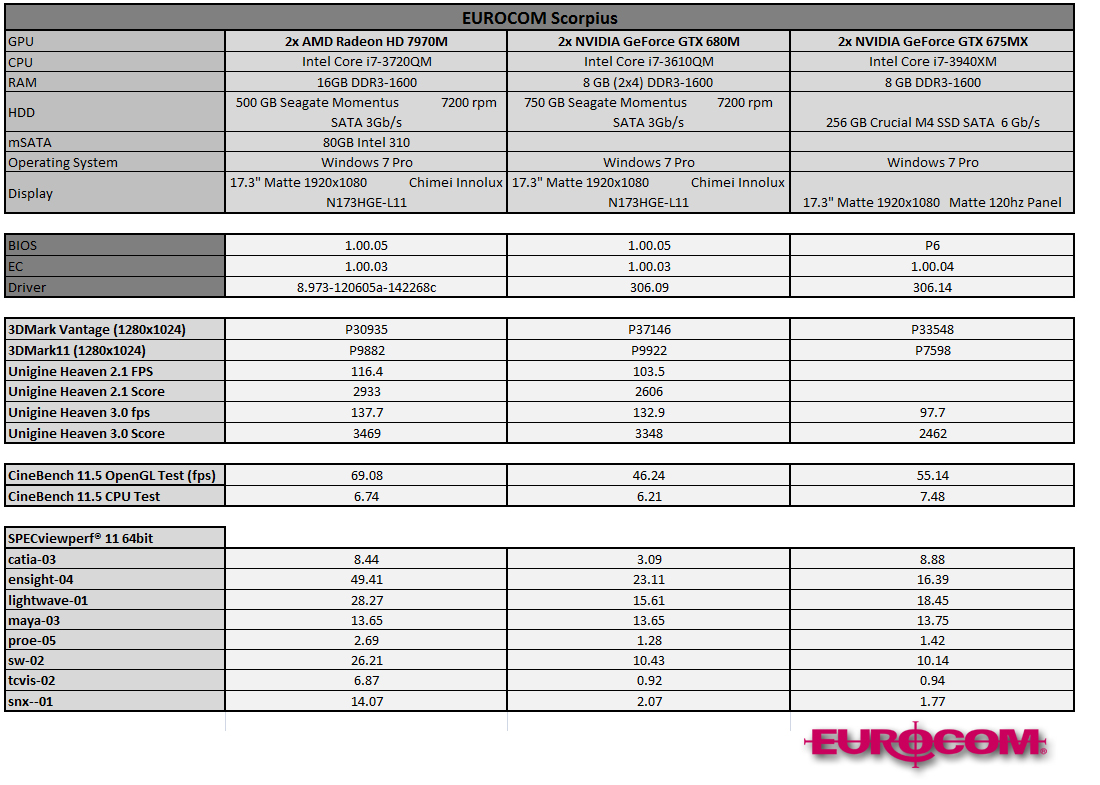 EUROCOM Scorpius

| GPU | 2x AMD Radeon HD 7970M | 2x NVIDIA GeForce GTX 680M | 2x NVIDIA GeForce GTX 675MX |
|---|---|---|---|
| CPU | Intel Core i7-3720QM | Intel Core i7-3610QM | Intel Core i7-3940XM |
| RAM | 16GB DDR3-1600 | 8 GB (2x4) DDR3-1600 | 8 GB DDR3-1600 |
| HDD | 500 GB Seagate Momentus 7200 rpm SATA 3Gb/s | 750 GB Seagate Momentus 7200 rpm SATA 3Gb/s | 256 GB Crucial M4 SSD SATA 6 Gb/s |
| mSATA | 80GB Intel 310 | | |
| Operating System | Windows 7 Pro | Windows 7 Pro | Windows 7 Pro |
| Display | 17.3" Matte 1920x1080 Chimei Innolux N173HGE-L11 | 17.3" Matte 1920x1080 Chimei Innolux N173HGE-L11 | 17.3" Matte 1920x1080 Matte 120hz Panel |

| BIOS | 1.00.05 | 1.00.05 | P6 |
|---|---|---|---|
| EC | 1.00.03 | 1.00.03 | 1.00.04 |
| Driver | 8.973-120605a-142268c | 306.09 | 306.14 |

| 3DMark Vantage (1280x1024) | P30935 | P37146 | P33548 |
|---|---|---|---|
| 3DMark11 (1280x1024) | P9882 | P9922 | P7598 |
| Unigine Heaven 2.1 FPS | 116.4 | 103.5 | |
| Unigine Heaven 2.1 Score | 2933 | 2606 | |
| Unigine Heaven 3.0 fps | 137.7 | 132.9 | 97.7 |
| Unigine Heaven 3.0 Score | 3469 | 3348 | 2462 |

| CineBench 11.5 OpenGL Test (fps) | 69.08 | 46.24 | 55.14 |
|---|---|---|---|
| CineBench 11.5 CPU Test | 6.74 | 6.21 | 7.48 |

| SPECviewperf® 11 64bit | | | |
|---|---|---|---|
| catia-03 | 8.44 | 3.09 | 8.88 |
| ensight-04 | 49.41 | 23.11 | 16.39 |
| lightwave-01 | 28.27 | 15.61 | 18.45 |
| maya-03 | 13.65 | 13.65 | 13.75 |
| proe-05 | 2.69 | 1.28 | 1.42 |
| sw-02 | 26.21 | 10.43 | 10.14 |
| tcvis-02 | 6.87 | 0.92 | 0.94 |
| snx--01 | 14.07 | 2.07 | 1.77 |

EUROCOM